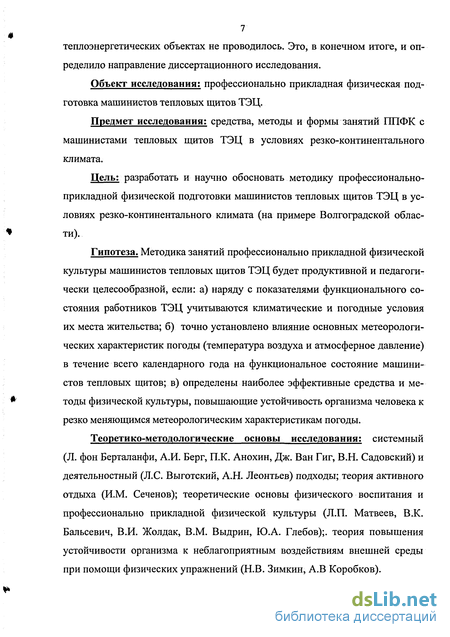 7

теплоэнергетических объектах не проводилось. Это, в конечном итоге, и определило направление диссертационного исследования.

Объект исследования: профессионально прикладная физическая подготовка машинистов тепловых щитов ТЭЦ.

Предмет исследования: средства, методы и формы занятий ППФК с машинистами тепловых щитов ТЭЦ в условиях резко-континентального климата.

Цель: разработать и научно обосновать методику профессионально-прикладной физической подготовки машинистов тепловых щитов ТЭЦ в условиях резко-континентального климата (на примере Волгоградской области).

Гипотеза. Методика занятий профессионально прикладной физической культуры машинистов тепловых щитов ТЭЦ будет продуктивной и педагогически целесообразной, если: а) наряду с показателями функционального состояния работников ТЭЦ учитываются климатические и погодные условия их места жительства; б) точно установлено влияние основных метеорологических характеристик погоды (температура воздуха и атмосферное давление) в течение всего календарного года на функциональное состояние машинистов тепловых щитов; в) определены наиболее эффективные средства и методы физической культуры, повышающие устойчивость организма человека к резко меняющимся метеорологическим характеристикам погоды.

Теоретико-методологические основы исследования: системный (Л. фон Берталанфи, А.И. Берг, П.К. Анохин, Дж. Ван Гиг, В.Н. Садовский) и деятельностный (Л.С. Выготский, А.Н. Леонтьев) подходы; теория активного отдыха (И.М. Сеченов); теоретические основы физического воспитания и профессионально прикладной физической культуры (Л.П. Матвеев, В.К. Бальсевич, В.И. Жолдак, В.М. Выдрин, Ю.А. Глебов);. теория повышения устойчивости организма к неблагоприятным воздействиям внешней среды при помощи физических упражнений (Н.В. Зимкин, А.В Коробков).

dsLib.net
библиотека диссертаций